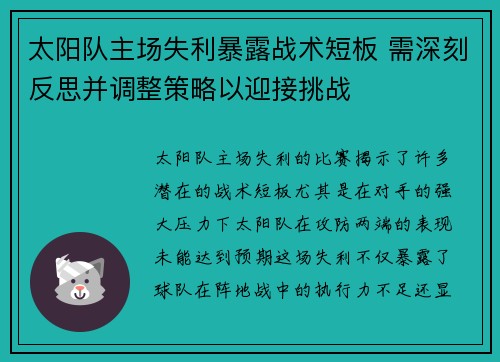 太阳队主场失利暴露战术短板 需深刻反思并调整策略以迎接挑战

太阳队主场失利的比赛揭示了许多潜在的战术短板尤其是在对手的强大压力下太阳队在攻防两端的表现未能达到预期这场失利不仅暴露了球队在阵地战中的执行力不足还显